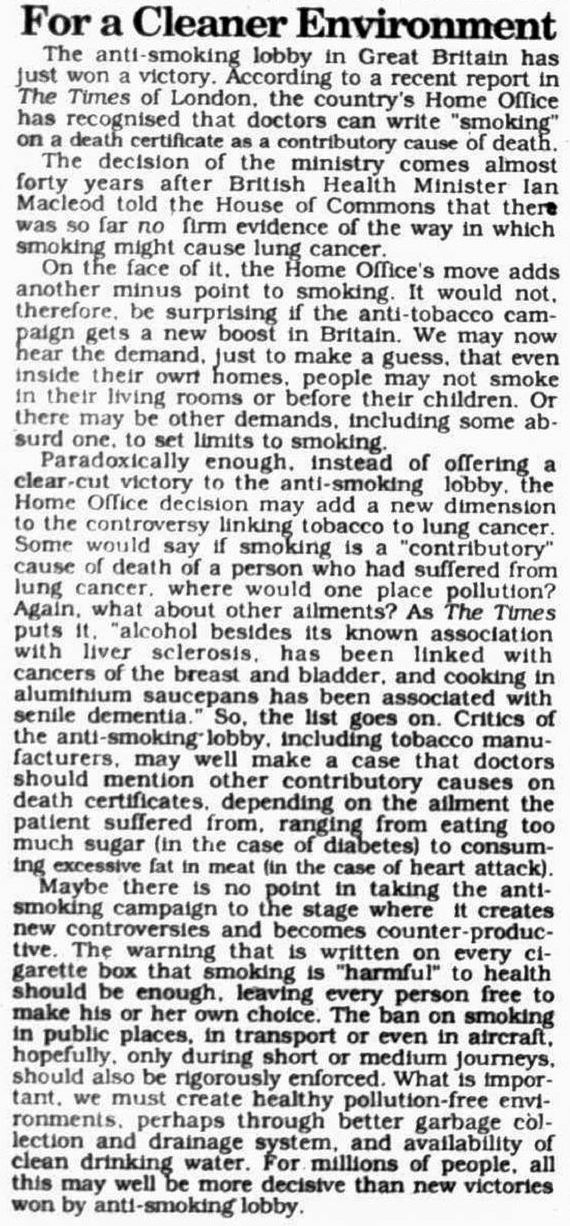 For a Cleaner Environment

The anti-smoking lobby in Great Britain has just won a victory. According to a recent report in The Times of London, the country's Home Office has recognised that doctors can write "smoking" on a death certificate as a contributory cause of death.

The decision of the ministry comes almost forty years after British Health Minister Ian Macleod told the House of Commons that there was so far no firm evidence of the way in which smoking might cause lung cancer.

On the face of it, the Home Office's move adds another minus point to smoking. It would not, therefore, be surprising if the anti-tobacco campaign gets a new boost in Britain. We may now hear the demand, just to make a guess, that even inside their own homes, people may not smoke in their living rooms or before their children. Or there may be other demands, including some absurd one, to set limits to smoking.

Paradoxically enough, instead of offering a clear-cut victory to the anti-smoking lobby, the Home Office decision may add a new dimension to the controversy linking tobacco to lung cancer. Some would say if smoking is a "contributory" cause of death of a person who had suffered from lung cancer, where would one place pollution? Again, what about other ailments? As The Times puts it, "alcohol besides its known association with liver sclerosis, has been linked with cancers of the breast and bladder, and cooking in aluminium saucepans has been associated with senile dementia." So, the list goes on. Critics of the anti-smoking lobby, including tobacco manufacturers, may well make a case that doctors should mention other contributory causes on death certificates, depending on the ailment the patient suffered from, ranging from eating too much sugar (in the case of diabetes) to consuming excessive fat in meat (in the case of heart attack).

Maybe there is no point in taking the anti-smoking campaign to the stage where it creates new controversies and becomes counter-productive. The warning that is written on every cigarette box that smoking is "harmful" to health should be enough, leaving every person free to make his or her own choice. The ban on smoking in public places, in transport or even in aircraft, hopefully, only during short or medium journeys, should also be rigorously enforced. What is important, we must create healthy pollution-free environments, perhaps through better garbage collection and drainage system, and availability of clean drinking water. For millions of people, all this may well be more decisive than new victories won by anti-smoking lobby.